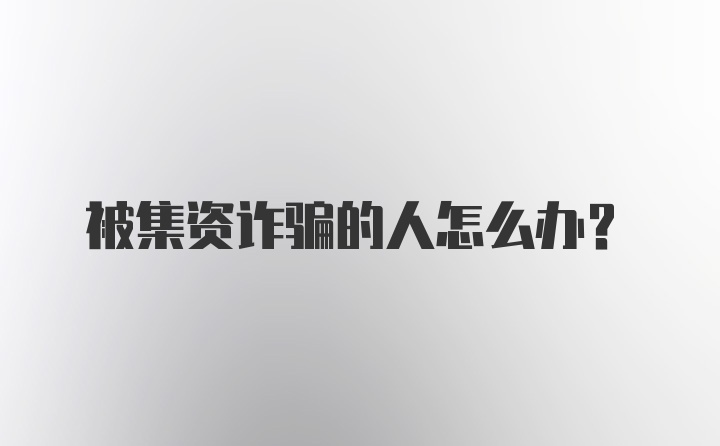 被集资诈骗的人怎么办？